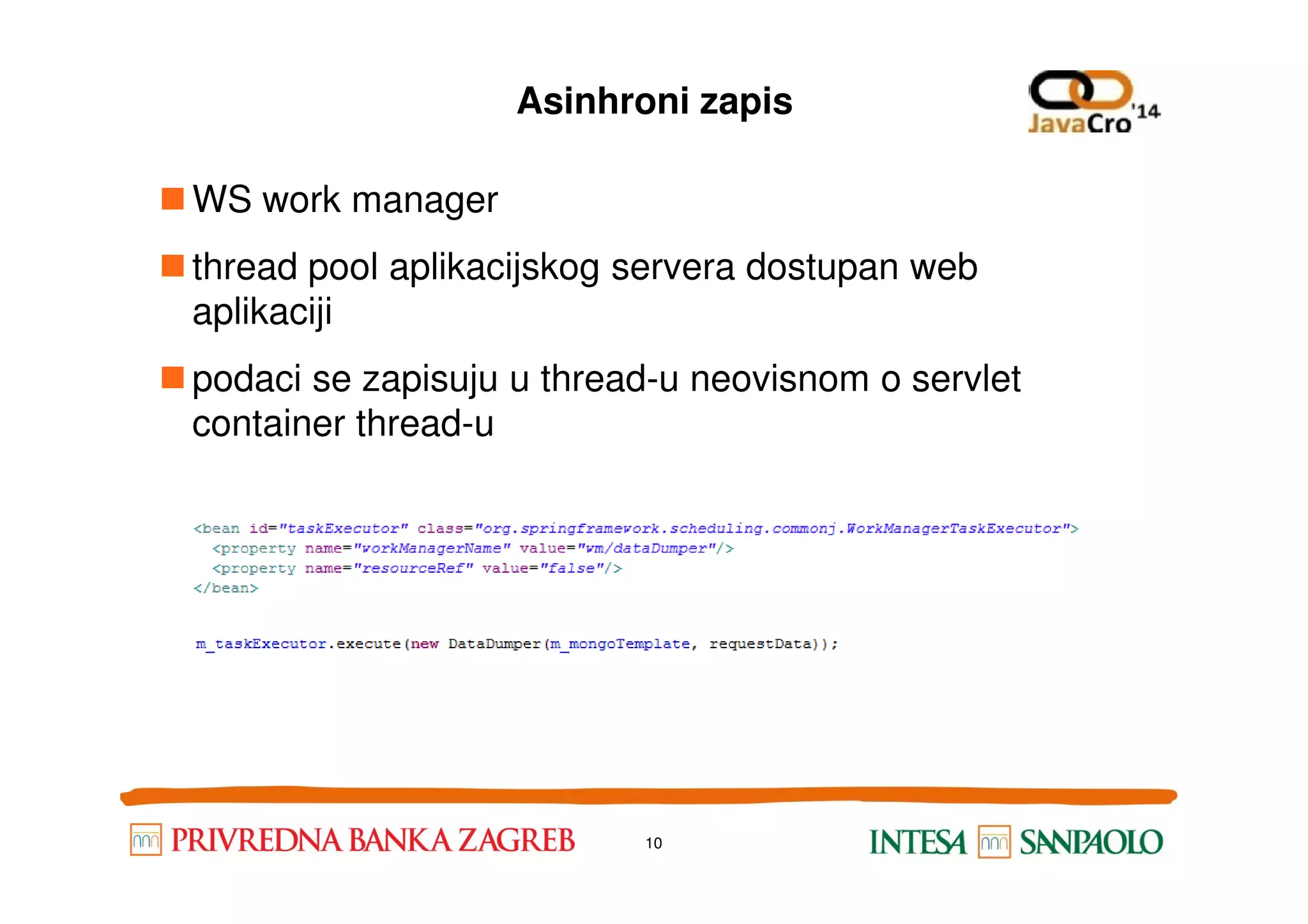 Asinhroni zapis

JavaCro '14

WS work manager

thread pool aplikacijskog servera dostupan web aplikaciji

podaci se zapisuju u thread-u neovisnom o servlet container thread-u

<bean id="taskExecutor" class="org.springframework.scheduling.commonj.WorkManagerTaskExecutor">
  <property name="workManagerName" value="wm/dataDumper"/>
  <property name="resourceRef" value="false"/>
</bean>

m_taskExecutor.execute(new DataDumper(m_mongoTemplate, requestData));

PRIVREDNA BANKA ZAGREB

10

INTESA SANPAOLO